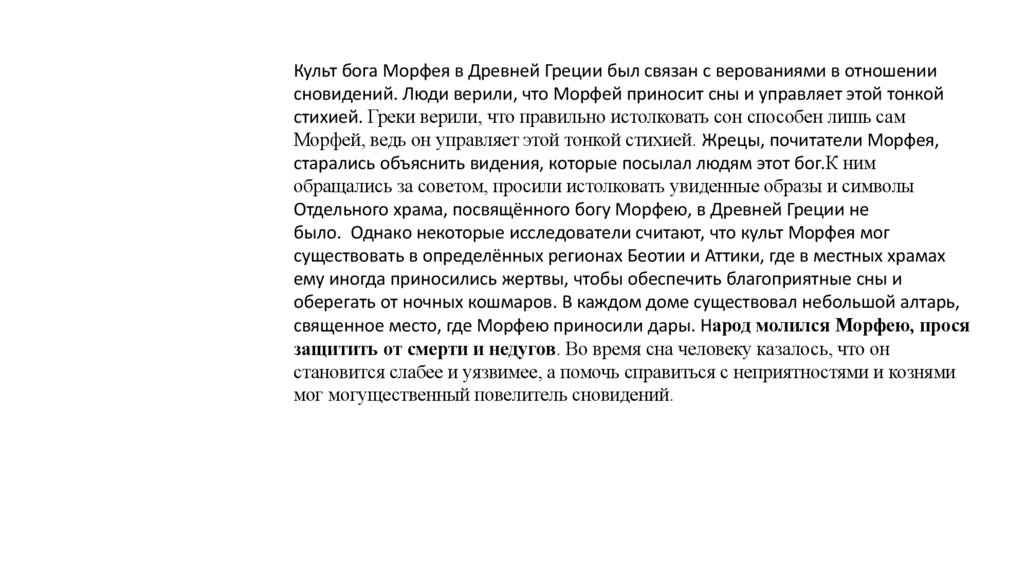 Культ бога Морфея в Древней Греции был связан с верованиями в отношении сновидений. Люди верили, что Морфей приносит сны и управляет этой тонкой стихией. Греки верили, что правильно истолковать сон способен лишь сам Морфей, ведь он управляет этой тонкой стихией. Жрецы, почитатели Морфея, старались объяснить видения, которые посылал людям этот бог.К ним обращались за советом, просили истолковать увиденные образы и символы Отдельного храма, посвящённого богу Морфею, в Древней Греции не было. Однако некоторые исследователи считают, что культ Морфея мог существовать в определённых регионах Беотии и Аттики, где в местных храмах ему иногда приносились жертвы, чтобы обеспечить благоприятные сны и оберегать от ночных кошмаров. В каждом доме существовал небольшой алтарь, священное место, где Морфею приносили дары. Народ молился Морфею, прося защитить от смерти и недугов. Во время сна человеку казалось, что он становится слабее и уязвимее, а помочь справиться с неприятностями и кознями мог могущественный повелитель сновидений.